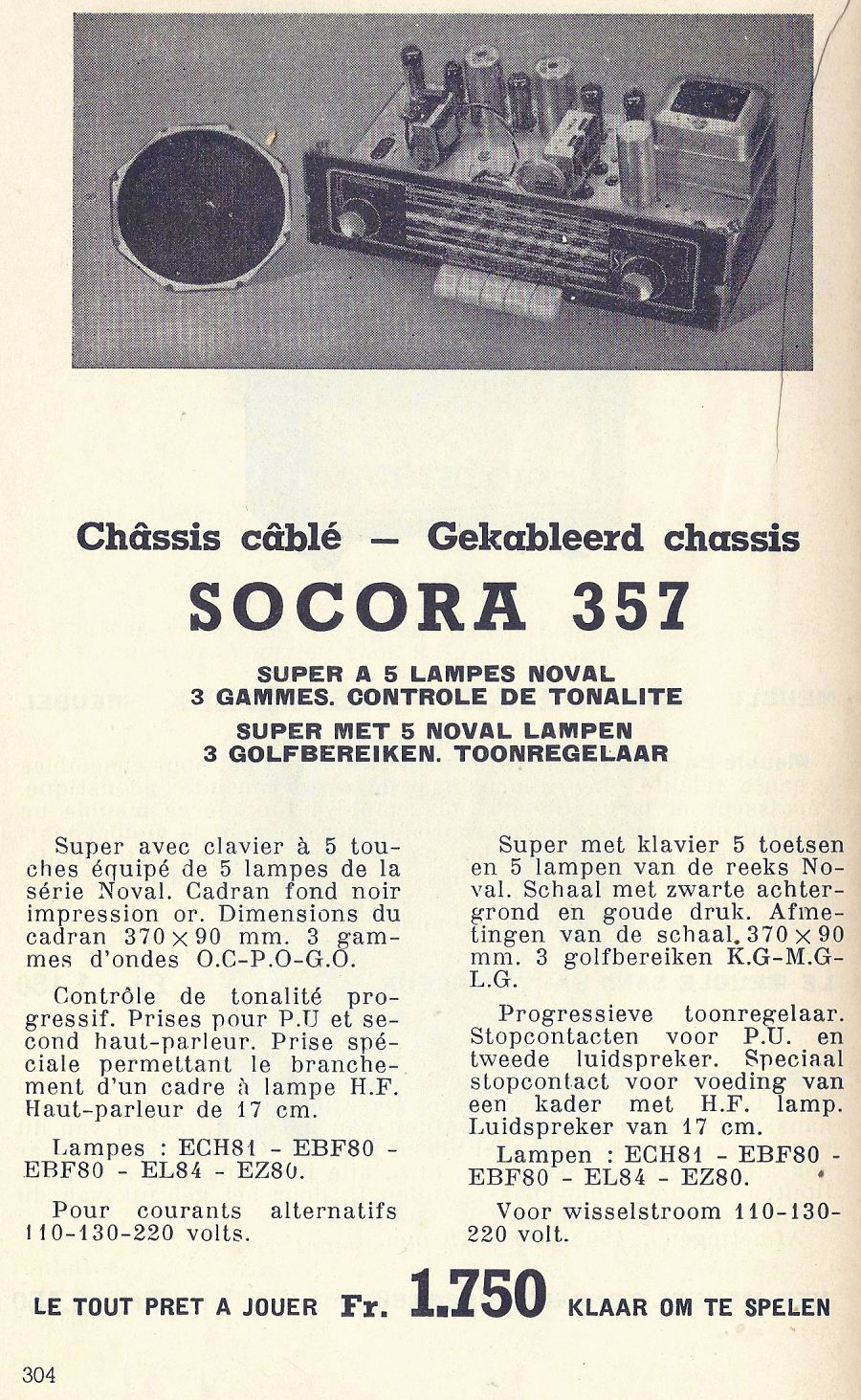 Châssis câblé — Gekableerd chassis

SOCORA 357

SUPER A 5 LAMPES NOVAL
3 GAMMES. CONTROLE DE TONALITE

SUPER MET 5 NOVAL LAMPEN
3 GOLFBEREIKEN. TOONREGELAAR

Super avec clavier à 5 touches équipé de 5 lampes de la série Noval. Cadran fond noir impression or. Dimensions du cadran $370 \times 90$ mm. 3 gammes d'ondes O.C-P.O-G.O.

Contrôle de tonalité progressif. Prises pour P.U et second haut-parleur. Prise spéciale permettant le branchement d'un cadre à lampe H.F. Haut-parleur de 17 cm.

Lampes : ECH81 - EBF80 - EBF80 - EL84 - EZ80.

Pour courants alternatifs 110-130-220 volts.

Super met klavier 5 toetsen en 5 lampen van de reeks Noval. Schaal met zwarte achtergrond en goude druk. Afmetingen van de schaal. $370 \times 90$ mm. 3 golfbereiken K.G-M.G-L.G.

Progressieve toonregelaar. Stopcontacten voor P.U. en tweede luidspreker. Speciaal stopcontact voor voeding van een kader met H.F. lamp. Luidspreker van 17 cm.

Lampen : ECH81 - EBF80 - EBF80 - EL84 - EZ80.

Voor wisselstroom 110-130-220 volt.

LE TOUT PRET A JOUER Fr. 1.750 KLAAR OM TE SPELEN

304